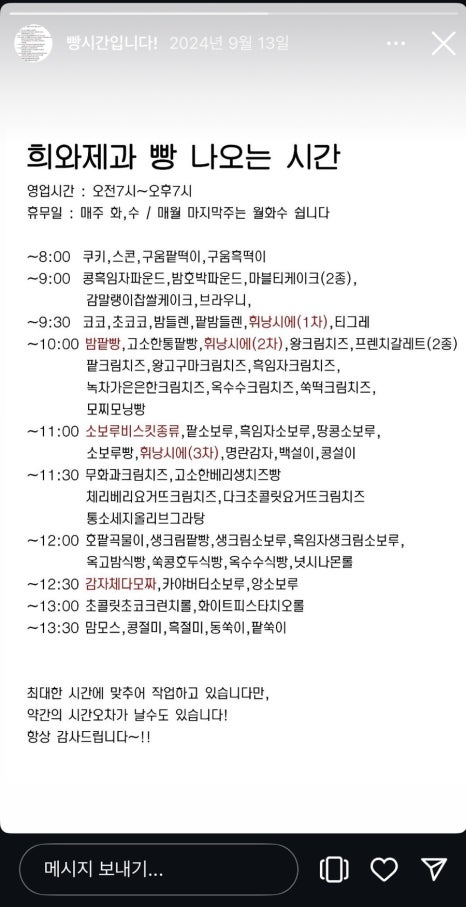 빵시간입니다! 2024년 9월 13일

희와제과 빵 나오는 시간

영업시간 : 오전7시~오후7시
휴무일 : 매주 화,수 / 매월 마지막주는 월화수 쉽니다

~8:00 쿠키,스콘,구움팥떡이,구움흑떡이
~9:00 콩흑임자파운드,밤호박파운드,마블티케이크(2종), 감말랭이찹쌀케이크,브라우니,
~9:30 코코,초코코,밤들렌,팥밤들렌,휘낭시에(1차),티그레
~10:00 밤팥빵,고소한통팥빵,휘낭시에(2차),왕크림치즈,프렌치갈레트(2종) 팥크림치즈,왕고구마크림치즈,흑임자크림치즈, 녹차가은은한크림치즈,옥수수크림치즈,쑥떡크림치즈, 모찌모닝빵
~11:00 소보루비스킷종류,팥소보루,흑임자소보루,땅콩소보루, 소보루빵,휘낭시에(3차),명란감자,백설이,콩설이
~11:30 무화과크림치즈,고소한베리생치즈빵 체리베리요거뜨크림치즈,다크초콜릿요거뜨크림치즈 통소세지올리브그라탕
~12:00 호팥곡물이,생크림팥빵,생크림소보루,흑임자생크림소보루, 옥고밤식빵,쑥콩호두식빵,옥수수식빵,넛시나몬롤
~12:30 감자체다모짜,카야버터소보루,앙소보루
~13:00 초콜릿초코크런치롤,화이트피스타치오롤
~13:30 맘모스,콩절미,흑절미,동쑥이,팥쑥이

최대한 시간에 맞추어 작업하고 있습니다만, 약간의 시간오차가 날수도 있습니다! 항상 감사드립니다~!!

메시지 보내기...